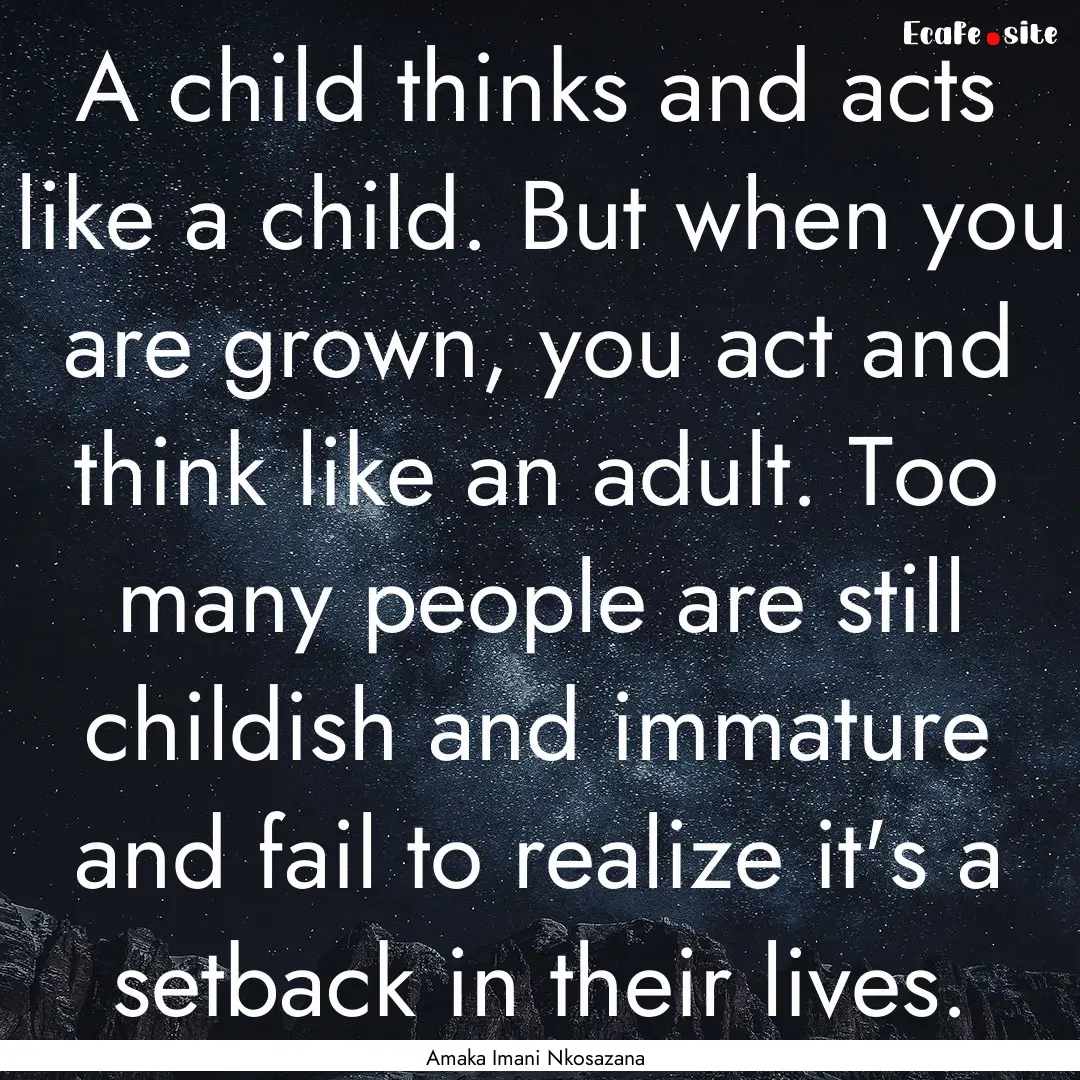 Ecafe.site

A child thinks and acts like a child. But when you are grown, you act and think like an adult. Too many people are still childish and immature and fail to realize it's a setback in their lives.

Amaka Imani Nkosazana